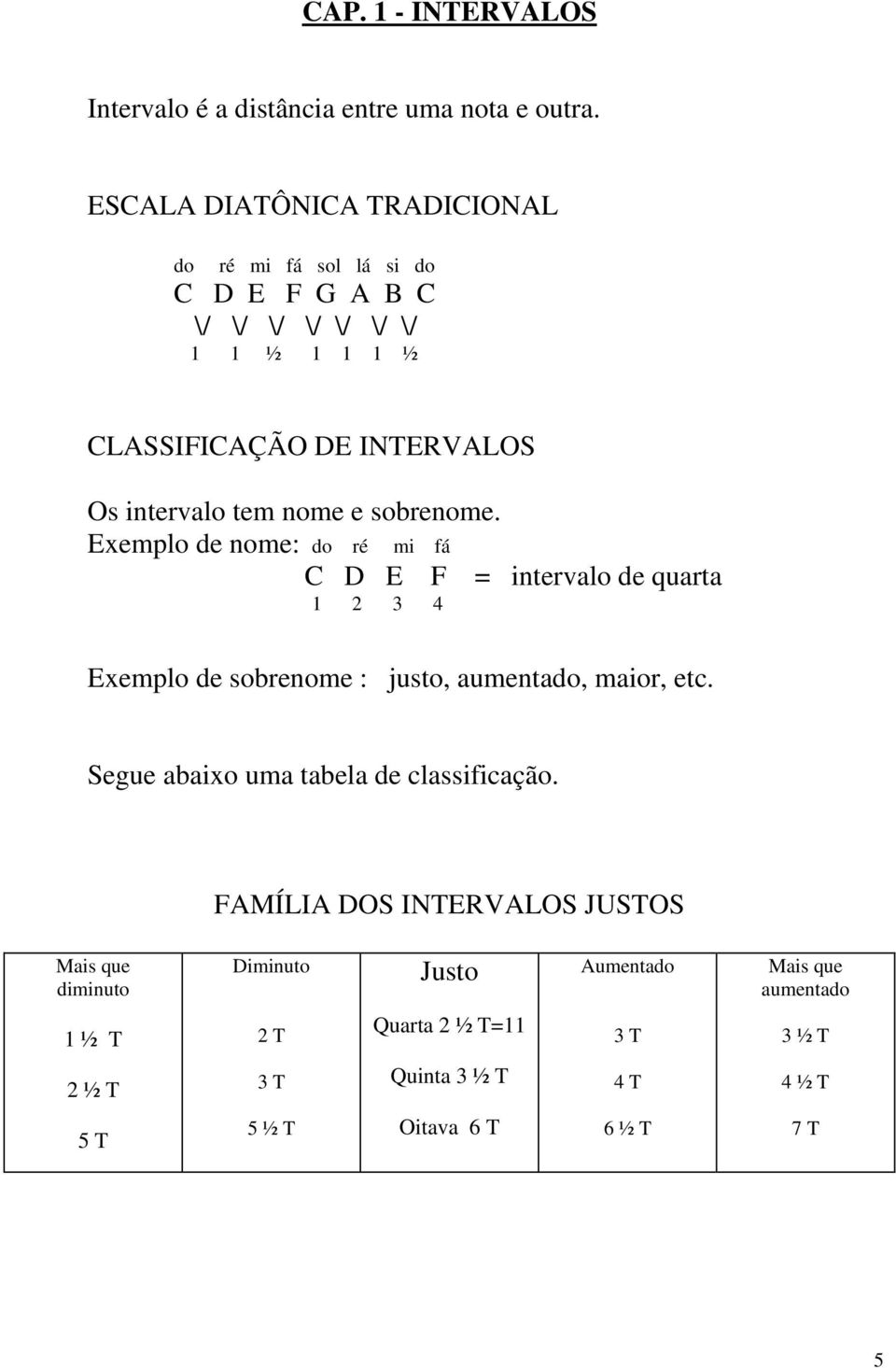 CAP. 1 - INTERVALOS

Intervalo é a distância entre uma nota e outra.

ESCALA DIATÔNICA TRADICIONAL

do ré mi fá sol lá si do
C D E F G A B C
\/ \/ \/ \/ \/ \/ \/
1 1 ½ 1 1 1 ½

CLASSIFICAÇÃO DE INTERVALOS

Os intervalo tem nome e sobrenome.
Exemplo de nome: do ré mi fá
C D E F = intervalo de quarta
1 2 3 4

Exemplo de sobrenome : justo, aumentado, maior, etc.

Segue abaixo uma tabela de classificação.

FAMÍLIA DOS INTERVALOS JUSTOS

| Mais que diminuto | Diminuto | Justo | Aumentado | Mais que aumentado |
|---|---|---|---|---|
| 1 ½ T | 2 T | Quarta 2 ½ T=11 | 3 T | 3 ½ T |
| 2 ½ T | 3 T | Quinta 3 ½ T | 4 T | 4 ½ T |
| 5 T | 5 ½ T | Oitava 6 T | 6 ½ T | 7 T |

5